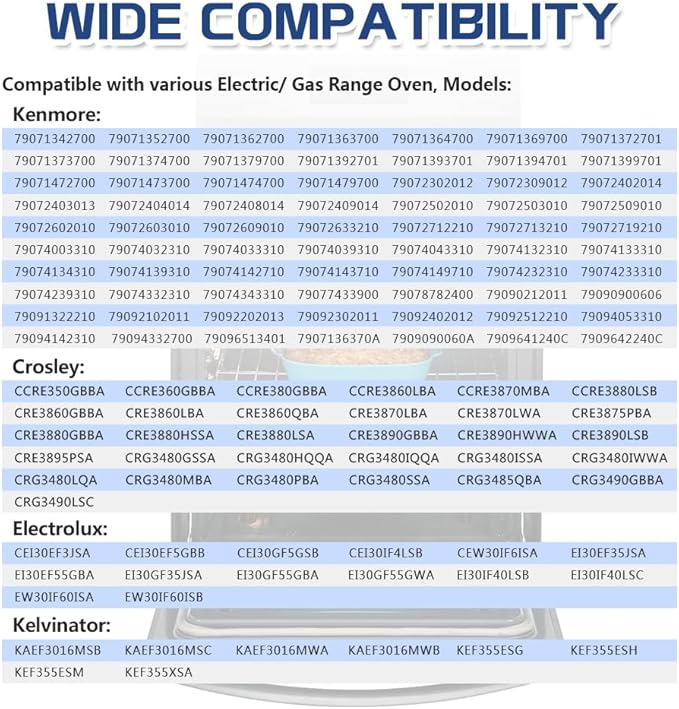 WIDE COMPATIBILITY

Compatible with various Electric/ Gas Range Oven, Models:

Kenmore:

| | | | | | | |
|---|---|---|---|---|---|---|
| 79071342700 | 79071352700 | 79071362700 | 79071363700 | 79071364700 | 79071369700 | 79071372701 |
| 79071373700 | 79071374700 | 79071379700 | 79071392701 | 79071393701 | 79071394701 | 79071399701 |
| 79071472700 | 79071473700 | 79071474700 | 79071479700 | 79072302012 | 79072309012 | 79072402014 |
| 79072403013 | 79072404014 | 79072408014 | 79072409014 | 79072502010 | 79072503010 | 79072509010 |
| 79072602010 | 79072603010 | 79072609010 | 79072633210 | 79072712210 | 79072713210 | 79072719210 |
| 79074003310 | 79074032310 | 79074033310 | 79074039310 | 79074043310 | 79074132310 | 79074133310 |
| 79074134310 | 79074139310 | 79074142710 | 79074143710 | 79074149710 | 79074232310 | 79074233310 |
| 79074239310 | 79074332310 | 79074343310 | 79077433900 | 79078782400 | 79090212011 | 79090900606 |
| 79091322210 | 79092102011 | 79092202013 | 79092302011 | 79092402012 | 79092512210 | 79094053310 |
| 79094142310 | 79094332700 | 79096513401 | 7907136370A | 7909090060A | 7909641240C | 7909642240C |

Crosley:

| | | | | | |
|---|---|---|---|---|---|
| CCRE350GBBA | CCRE360GBBA | CCRE380GBBA | CCRE3860LBA | CCRE3870MBA | CCRE3880LSB |
| CRE3860GBBA | CRE3860LBA | CRE3860QBA | CRE3870LBA | CRE3870LWA | CRE3875PBA |
| CRE3880GBBA | CRE3880HSSA | CRE3880LSA | CRE3890GBBA | CRE3890HWWA | CRE3890LSB |
| CRE3895PSA | CRG3480GSSA | CRG3480HQQA | CRG3480IQQA | CRG3480ISSA | CRG3480IWWA |
| CRG3480LQA | CRG3480MBA | CRG3480PBA | CRG3480SSA | CRG3485QBA | CRG3490GBBA |
| CRG3490LSC | | | | | |

Electrolux:

| | | | | | |
|---|---|---|---|---|---|
| CEI30EF3JSA | CEI30EF5GBB | CEI30GF5GSB | CEI30IF4LSB | CEW30IF6ISA | EI30EF35JSA |
| EI30EF55GBA | EI30GF35JSA | EI30GF55GBA | EI30GF55GWA | EI30IF40LSB | EI30IF40LSC |
| EW30IF60ISA | EW30IF60ISB | | | | |

Kelvinator:

| | | | | | |
|---|---|---|---|---|---|
| KAEF3016MSB | KAEF3016MSC | KAEF3016MWA | KAEF3016MWB | KEF355ESG | KEF355ESH |
| KEF355ESM | KEF355XSA | | | | |